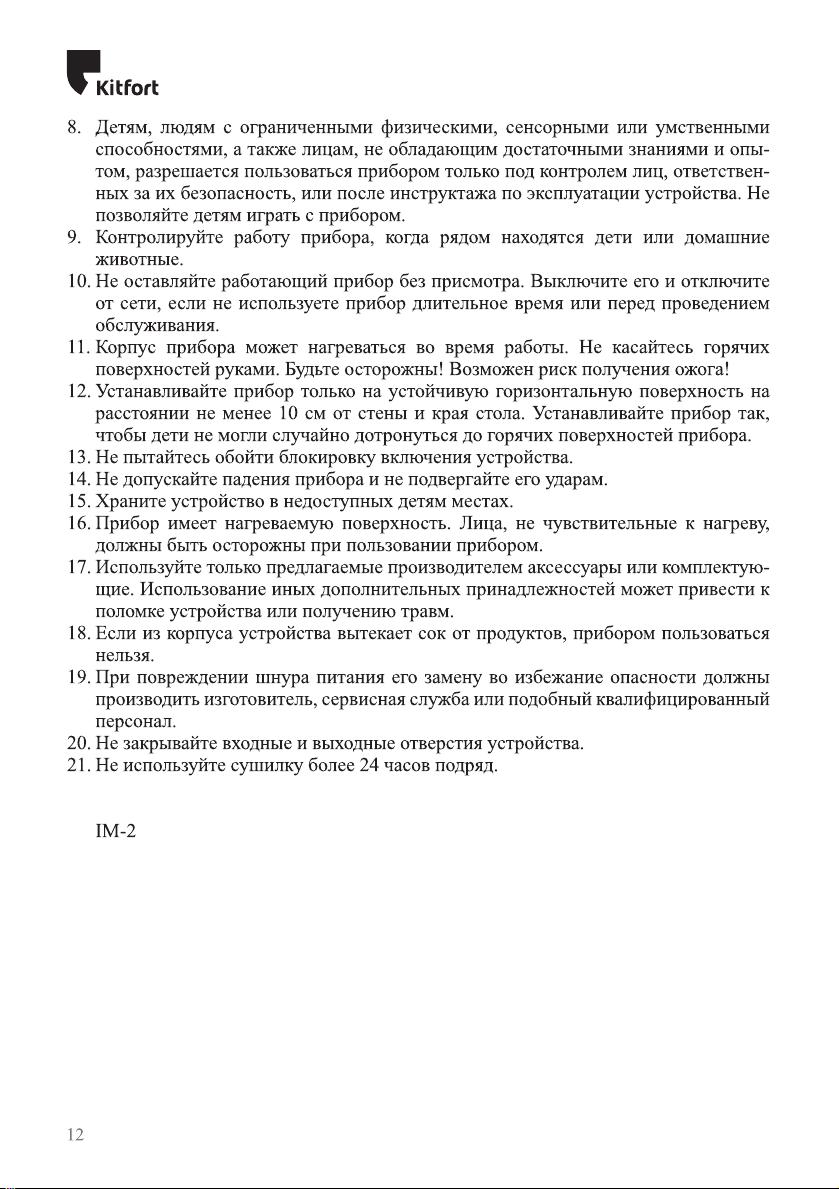 Kitfort

8. Детям, людям с ограниченными физическими, сенсорными или умственными способностями, а также лицам, не обладающим достаточными знаниями и опытом, разрешается пользоваться прибором только под контролем лиц, ответственных за их безопасность, или после инструктажа по эксплуатации устройства. Не позволяйте детям играть с прибором.
9. Контролируйте работу прибора, когда рядом находятся дети или домашние животные.
10. Не оставляйте работающий прибор без присмотра. Выключите его и отключите от сети, если не используете прибор длительное время или перед проведением обслуживания.
11. Корпус прибора может нагреваться во время работы. Не касайтесь горячих поверхностей руками. Будьте осторожны! Возможен риск получения ожога!
12. Устанавливайте прибор только на устойчивую горизонтальную поверхность на расстоянии не менее 10 см от стены и края стола. Устанавливайте прибор так, чтобы дети не могли случайно дотронуться до горячих поверхностей прибора.
13. Не пытайтесь обойти блокировку включения устройства.
14. Не допускайте падения прибора и не подвергайте его ударам.
15. Храните устройство в недоступных детям местах.
16. Прибор имеет нагреваемую поверхность. Лица, не чувствительные к нагреву, должны быть осторожны при пользовании прибором.
17. Используйте только предлагаемые производителем аксессуары или комплектующие. Использование иных дополнительных принадлежностей может привести к поломке устройства или получению травм.
18. Если из корпуса устройства вытекает сок от продуктов, прибором пользоваться нельзя.
19. При повреждении шнура питания его замену во избежание опасности должны производить изготовитель, сервисная служба или подобный квалифицированный персонал.
20. Не закрывайте входные и выходные отверстия устройства.
21. Не используйте сушилку более 24 часов подряд.

IM-2

12